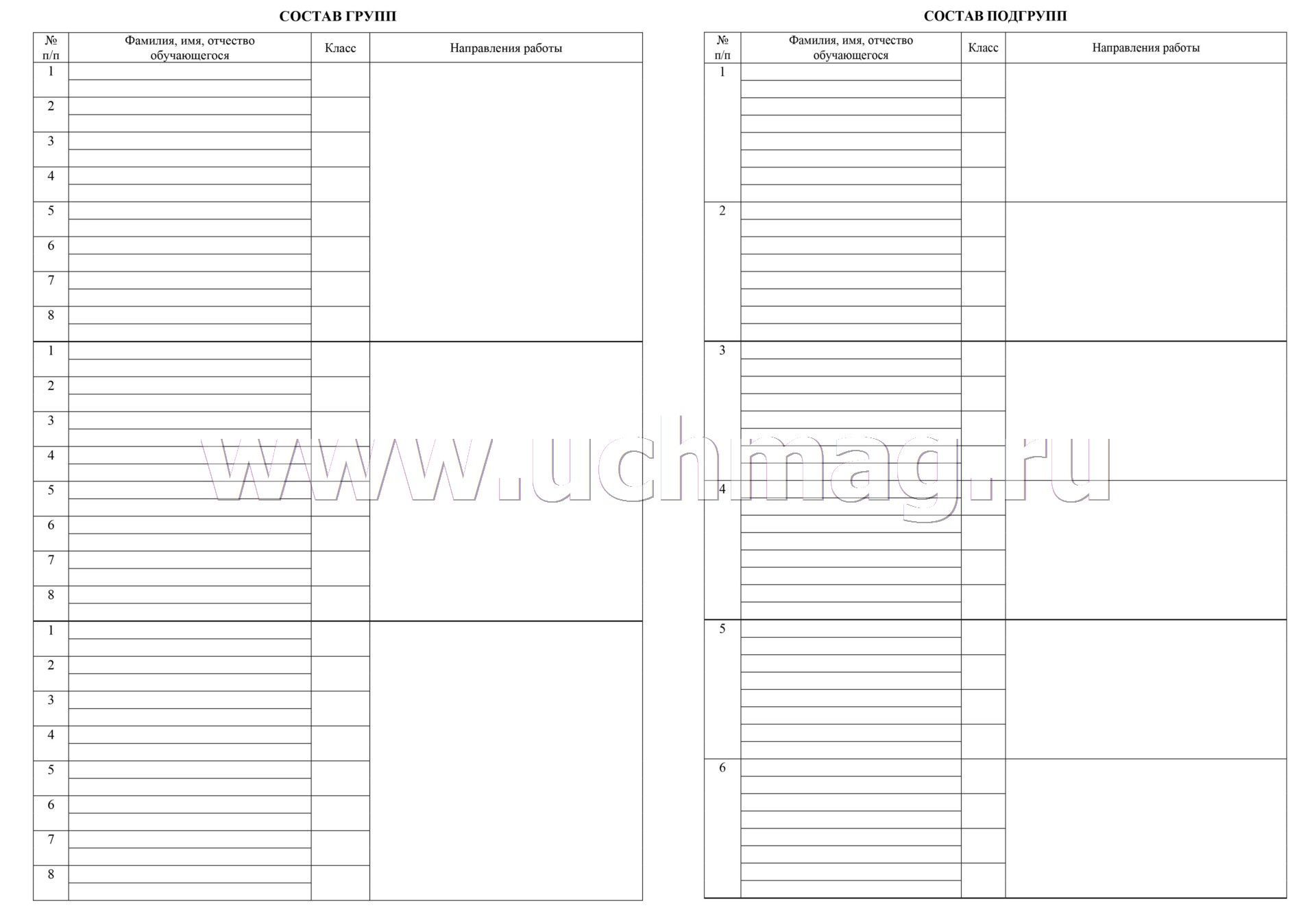 СОСТАВ ГРУПП

| № п/п | Фамилия, имя, отчество обучающегося | Класс | Направления работы |
|---|---|---|---|
| 1 | | | |
| 2 | | | |
| 3 | | | |
| 4 | | | |
| 5 | | | |
| 6 | | | |
| 7 | | | |
| 8 | | | |
| 1 | | | |
| 2 | | | |
| 3 | | | |
| 4 | | | |
| 5 | | | |
| 6 | | | |
| 7 | | | |
| 8 | | | |
| 1 | | | |
| 2 | | | |
| 3 | | | |
| 4 | | | |
| 5 | | | |
| 6 | | | |
| 7 | | | |
| 8 | | | |

СОСТАВ ПОДГРУПП

| № п/п | Фамилия, имя, отчество обучающегося | Класс | Направления работы |
|---|---|---|---|
| 1 | | | |
| 2 | | | |
| 3 | | | |
| 4 | | | |
| 5 | | | |
| 6 | | | |

www.uchmag.ru